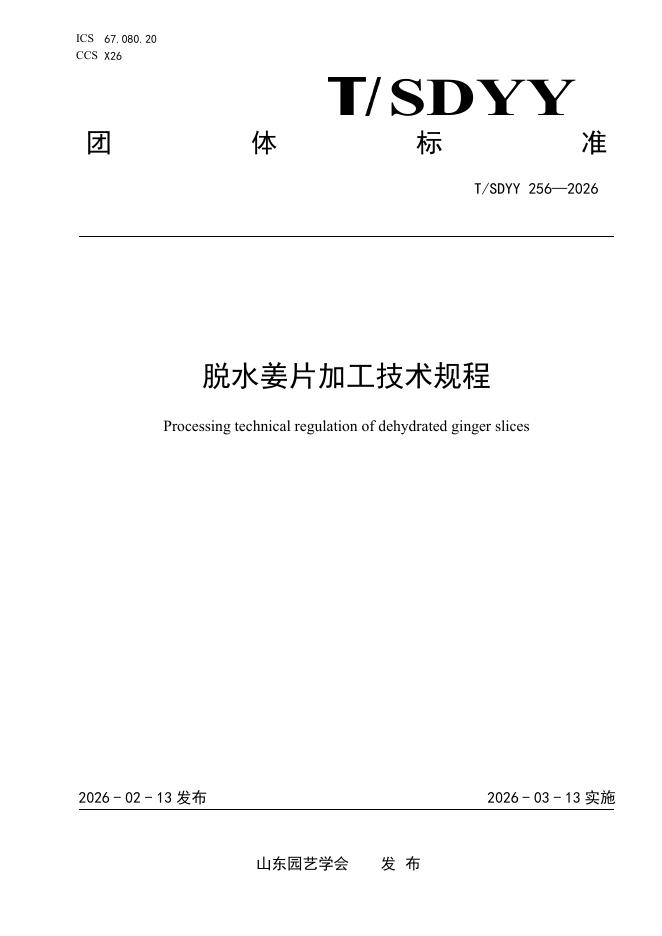 ICS 67.080.20
CCS X26

T/SDYY

团 体 标 准

T/SDYY 256—2026

脱水姜片加工技术规程

Processing technical regulation of dehydrated ginger slices

2026 - 02 - 13 发布

2026 - 03 - 13 实施

山东园艺学会 发 布